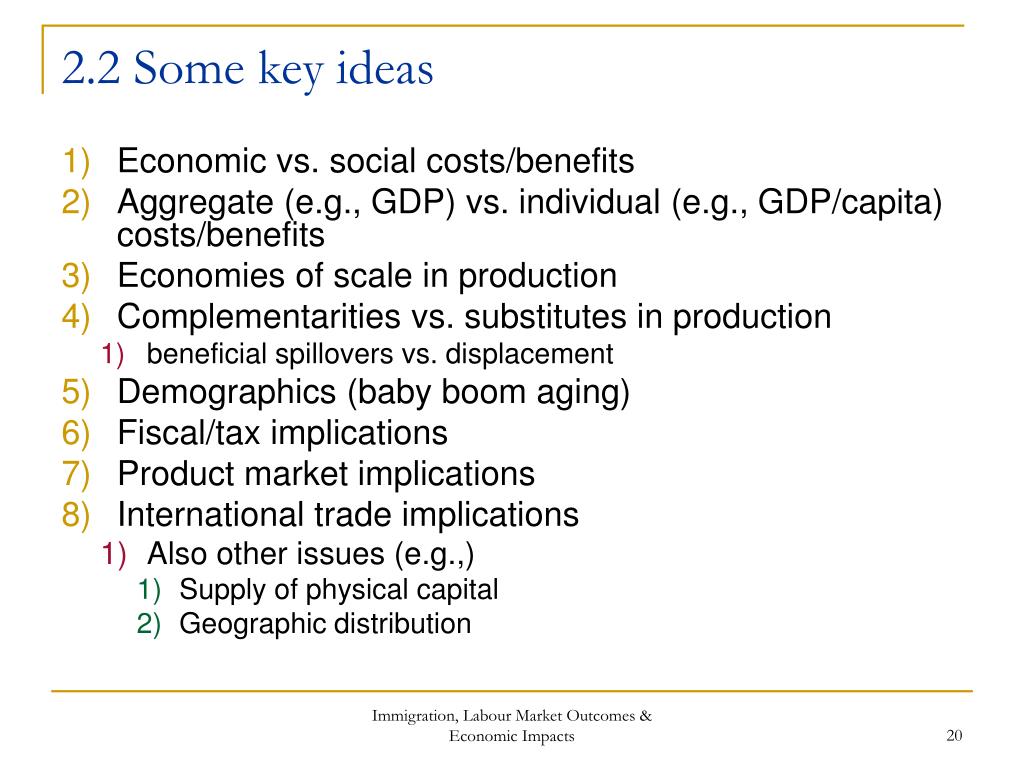 2.2 Some key ideas

1) Economic vs. social costs/benefits
2) Aggregate (e.g., GDP) vs. individual (e.g., GDP/capita) costs/benefits
3) Economies of scale in production
4) Complementarities vs. substitutes in production
1) beneficial spillovers vs. displacement
5) Demographics (baby boom aging)
6) Fiscal/tax implications
7) Product market implications
8) International trade implications
1) Also other issues (e.g.,)
1) Supply of physical capital
2) Geographic distribution

Immigration, Labour Market Outcomes & Economic Impacts

20